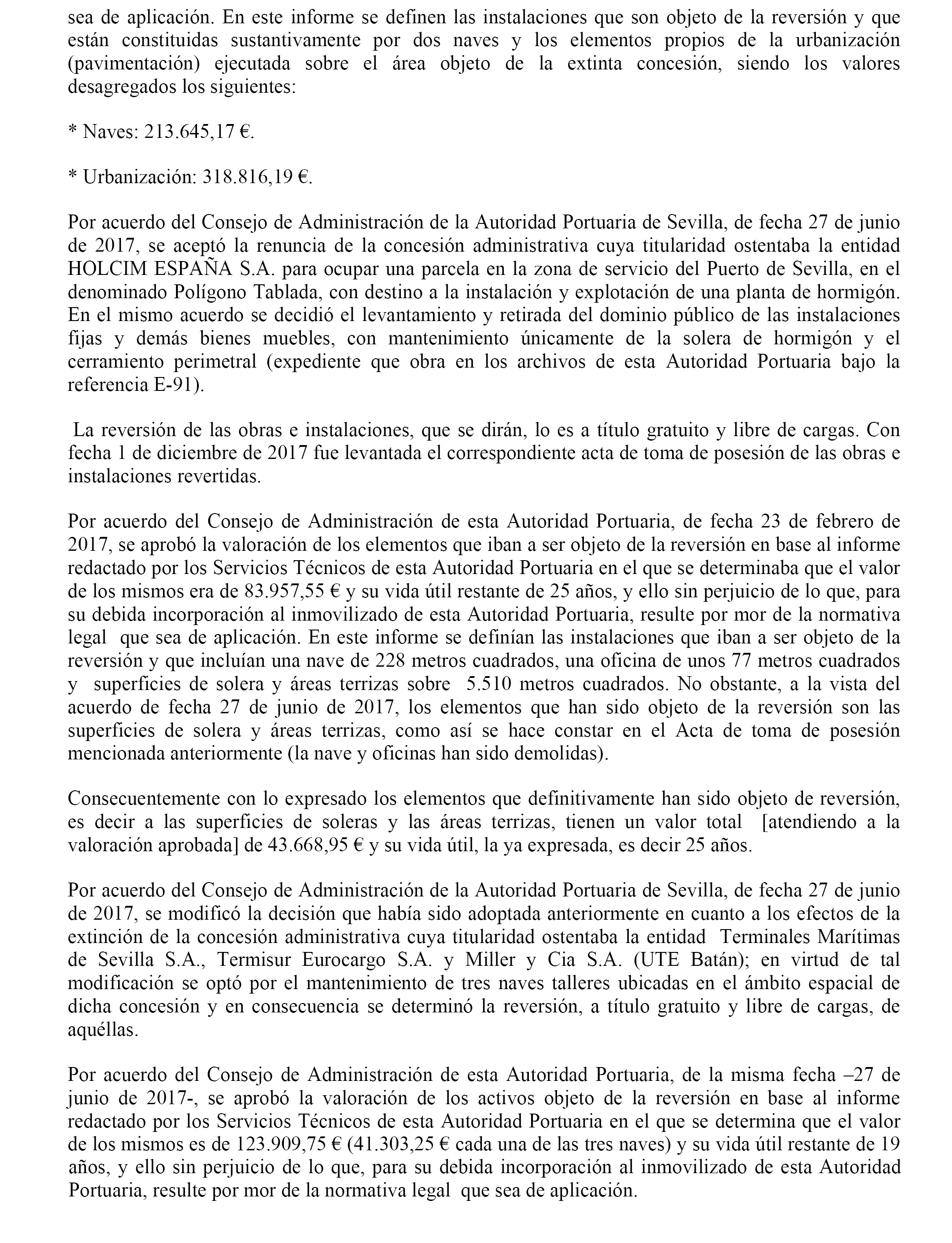 sea de aplicación. En este informe se definen las instalaciones que son objeto de la reversión y que están constituidas sustantivamente por dos naves y los elementos propios de la urbanización (pavimentación) ejecutada sobre el área objeto de la extinta concesión, siendo los valores desagregados los siguientes:

* Naves: 213.645,17 €.

* Urbanización: 318.816,19 €.

Por acuerdo del Consejo de Administración de la Autoridad Portuaria de Sevilla, de fecha 27 de junio de 2017, se aceptó la renuncia de la concesión administrativa cuya titularidad ostentaba la entidad HOLCIM ESPAÑA S.A. para ocupar una parcela en la zona de servicio del Puerto de Sevilla, en el denominado Polígono Tablada, con destino a la instalación y explotación de una planta de hormigón. En el mismo acuerdo se decidió el levantamiento y retirada del dominio público de las instalaciones fijas y demás bienes muebles, con mantenimiento únicamente de la solera de hormigón y el cerramiento perimetral (expediente que obra en los archivos de esta Autoridad Portuaria bajo la referencia E-91).

La reversión de las obras e instalaciones, que se dirán, lo es a título gratuito y libre de cargas. Con fecha 1 de diciembre de 2017 fue levantada el correspondiente acta de toma de posesión de las obras e instalaciones revertidas.

Por acuerdo del Consejo de Administración de esta Autoridad Portuaria, de fecha 23 de febrero de 2017, se aprobó la valoración de los elementos que iban a ser objeto de la reversión en base al informe redactado por los Servicios Técnicos de esta Autoridad Portuaria en el que se determinaba que el valor de los mismos era de 83.957,55 € y su vida útil restante de 25 años, y ello sin perjuicio de lo que, para su debida incorporación al inmovilizado de esta Autoridad Portuaria, resulte por mor de la normativa legal que sea de aplicación. En este informe se definían las instalaciones que iban a ser objeto de la reversión y que incluían una nave de 228 metros cuadrados, una oficina de unos 77 metros cuadrados y superficies de solera y áreas terrizas sobre 5.510 metros cuadrados. No obstante, a la vista del acuerdo de fecha 27 de junio de 2017, los elementos que han sido objeto de la reversión son las superficies de solera y áreas terrizas, como así se hace constar en el Acta de toma de posesión mencionada anteriormente (la nave y oficinas han sido demolidas).

Consecuentemente con lo expresado los elementos que definitivamente han sido objeto de reversión, es decir a las superficies de soleras y las áreas terrizas, tienen un valor total [atendiendo a la valoración aprobada] de 43.668,95 € y su vida útil, la ya expresada, es decir 25 años.

Por acuerdo del Consejo de Administración de la Autoridad Portuaria de Sevilla, de fecha 27 de junio de 2017, se modificó la decisión que había sido adoptada anteriormente en cuanto a los efectos de la extinción de la concesión administrativa cuya titularidad ostentaba la entidad Terminales Marítimas de Sevilla S.A., Termisur Eurocargo S.A. y Miller y Cia S.A. (UTE Batán); en virtud de tal modificación se optó por el mantenimiento de tres naves talleres ubicadas en el ámbito espacial de dicha concesión y en consecuencia se determinó la reversión, a título gratuito y libre de cargas, de aquéllas.

Por acuerdo del Consejo de Administración de esta Autoridad Portuaria, de la misma fecha –27 de junio de 2017-, se aprobó la valoración de los activos objeto de la reversión en base al informe redactado por los Servicios Técnicos de esta Autoridad Portuaria en el que se determina que el valor de los mismos es de 123.909,75 € (41.303,25 € cada una de las tres naves) y su vida útil restante de 19 años, y ello sin perjuicio de lo que, para su debida incorporación al inmovilizado de esta Autoridad Portuaria, resulte por mor de la normativa legal que sea de aplicación.